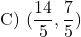 C) $(\frac{14}{5}, \frac{7}{5})$